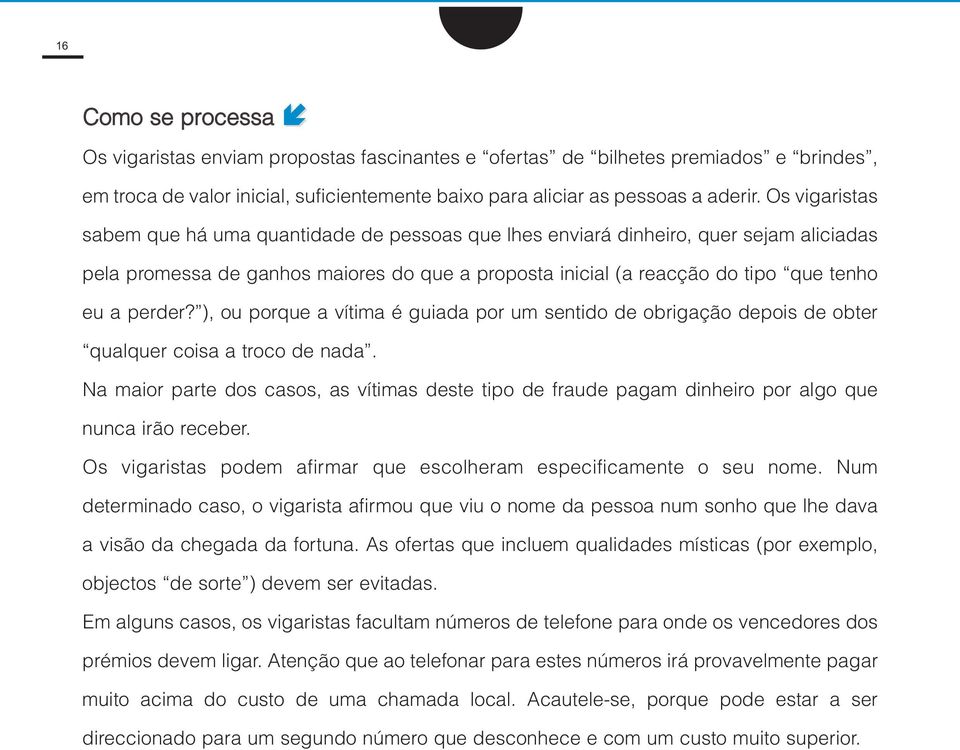 16

Como se processa

Os vigaristas enviam propostas fascinantes e “ofertas” de “bilhetes premiados” e “brindes”, em troca de valor inicial, suficientemente baixo para aliciar as pessoas a aderir. Os vigaristas sabem que há uma quantidade de pessoas que lhes enviará dinheiro, quer sejam aliciadas pela promessa de ganhos maiores do que a proposta inicial (a reacção do tipo “que tenho eu a perder?”), ou porque a vítima é guiada por um sentido de obrigação depois de obter “qualquer coisa a troco de nada”.
Na maior parte dos casos, as vítimas deste tipo de fraude pagam dinheiro por algo que nunca irão receber.
Os vigaristas podem afirmar que escolheram especificamente o seu nome. Num determinado caso, o vigarista afirmou que viu o nome da pessoa num sonho que lhe dava a visão da chegada da fortuna. As ofertas que incluem qualidades místicas (por exemplo, objectos “de sorte”) devem ser evitadas.
Em alguns casos, os vigaristas facultam números de telefone para onde os vencedores dos prémios devem ligar. Atenção que ao telefonar para estes números irá provavelmente pagar muito acima do custo de uma chamada local. Acautele-se, porque pode estar a ser direccionado para um segundo número que desconhece e com um custo muito superior.